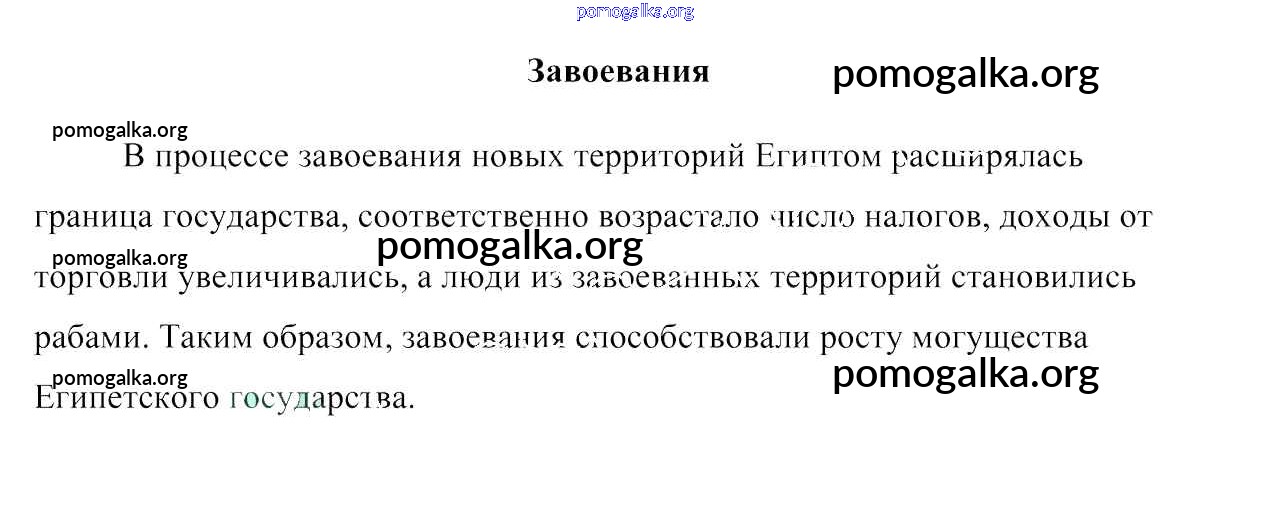 pomogalka.org

Завоевания

pomogalka.org

pomogalka.org

В процессе завоевания новых территорий Египтом расширялась граница государства, соответственно возрастало число налогов, доходы от торговли увеличивались, а люди из завоеванных территорий становились рабами. Таким образом, завоевания способствовали росту могущества Египетского государства.

pomogalka.org

pomogalka.org

pomogalka.org

pomogalka.org